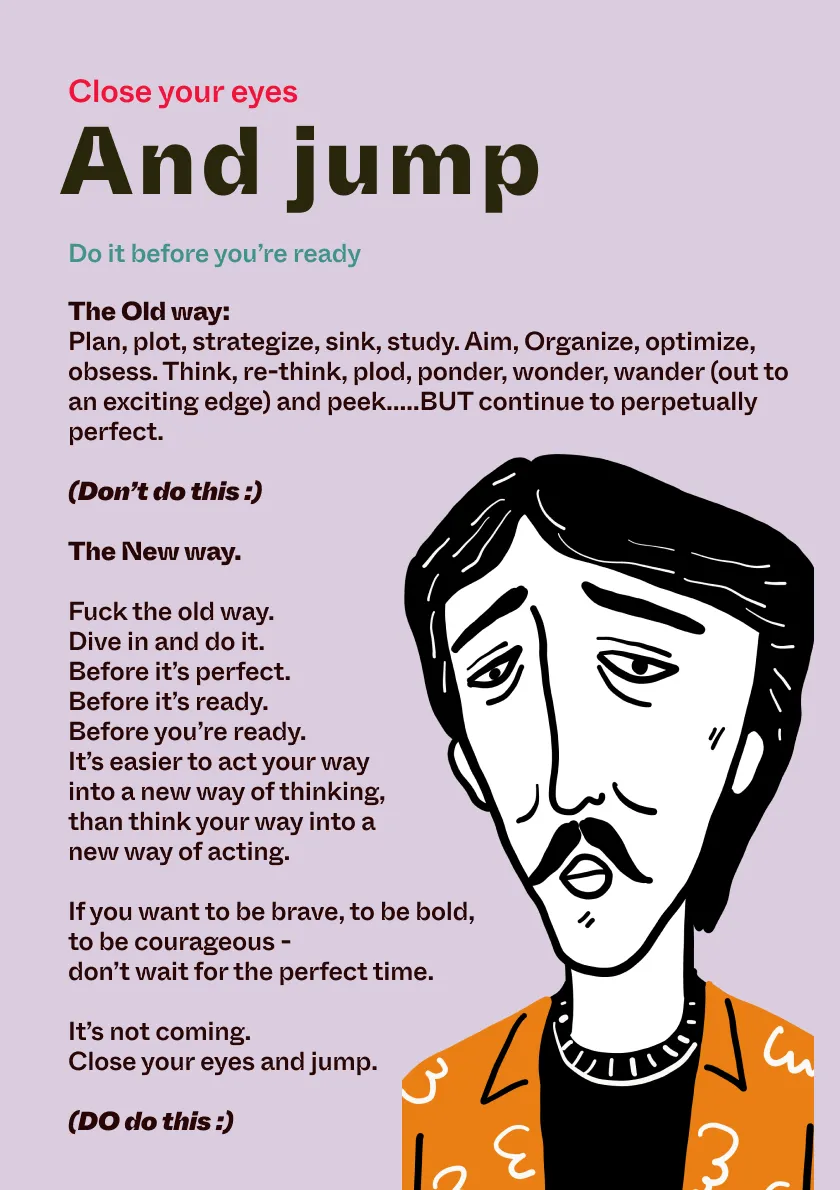 Close your eyes

And jump

Do it before you're ready

The Old way:
Plan, plot, strategize, sink, study. Aim, Organize, optimize, obsess. Think, re-think, plod, ponder, wonder, wander (out to an exciting edge) and peek.....BUT continue to perpetually perfect.

(Don't do this :)

The New way.

Fuck the old way.
Dive in and do it.
Before it's perfect.
Before it's ready.
Before you're ready.
It's easier to act your way into a new way of thinking, than think your way into a new way of acting.

If you want to be brave, to be bold, to be courageous -
don't wait for the perfect time.

It's not coming.
Close your eyes and jump.

(DO do this :)